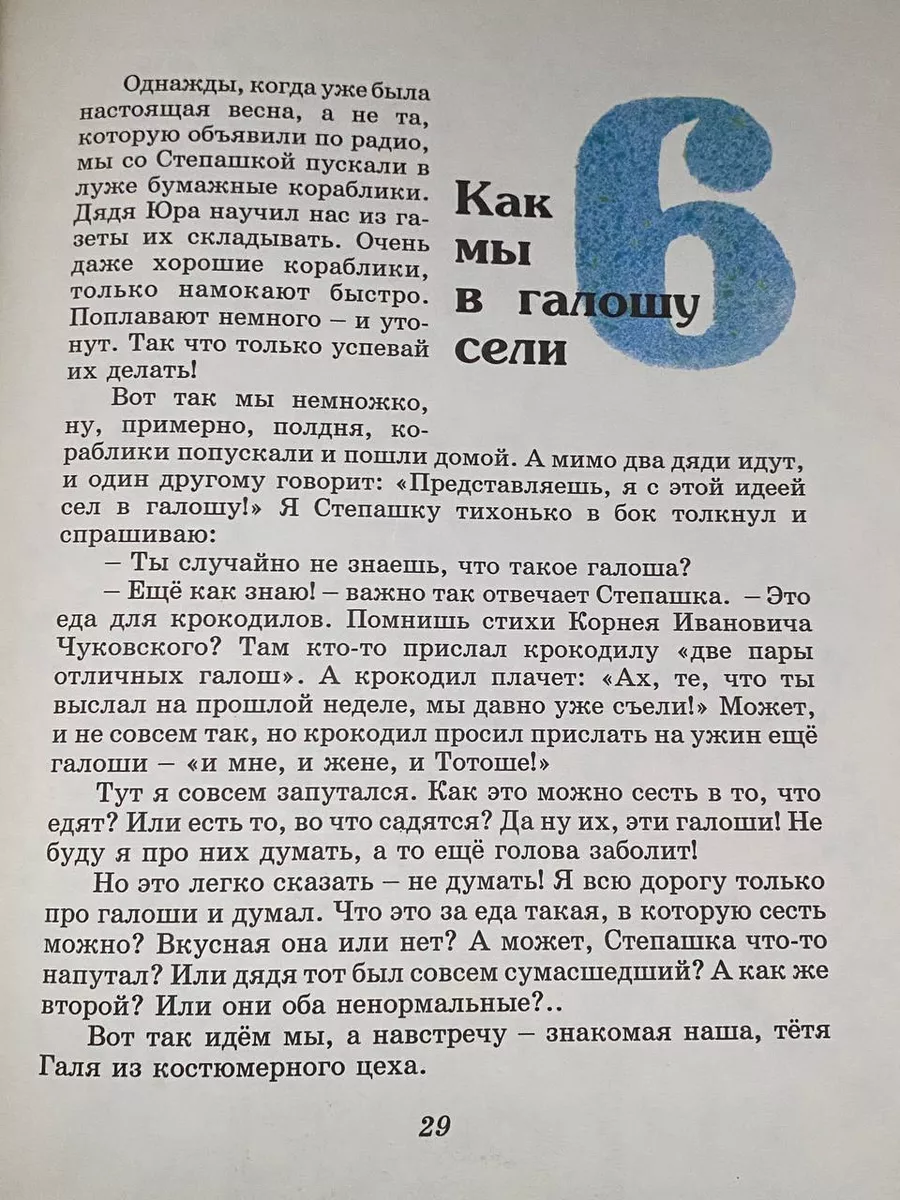 6

Как мы в галошу сели

Однажды, когда уже была настоящая весна, а не та, которую объявили по радио, мы со Степашкой пускали в луже бумажные кораблики. Дядя Юра научил нас из газеты их складывать. Очень даже хорошие кораблики, только намокают быстро. Поплавают немного – и утонут. Так что только успевай их делать!

Вот так мы немножко, ну, примерно, полдня, кораблики попускали и пошли домой. А мимо два дяди идут, и один другому говорит: «Представляешь, я с этой идеей сел в галошу!» Я Степашку тихонько в бок толкнул и спрашиваю:

– Ты случайно не знаешь, что такое галоша?

– Ещё как знаю! – важно так отвечает Степашка. – Это еда для крокодилов. Помнишь стихи Корнея Ивановича Чуковского? Там кто-то прислал крокодилу «две пары отличных галош». А крокодил плачет: «Ах, те, что ты выслал на прошлой неделе, мы давно уже съели!» Может, и не совсем так, но крокодил просил прислать на ужин ещё галоши – «и мне, и жене, и Тотоше!»

Тут я совсем запутался. Как это можно сесть в то, что едят? Или есть то, во что садятся? Да ну их, эти галоши! Не буду я про них думать, а то ещё голова заболит!

Но это легко сказать – не думать! Я всю дорогу только про галоши и думал. Что это за еда такая, в которую сесть можно? Вкусная она или нет? А может, Степашка что-то напутал? Или дядя тот был совсем сумасшедший? А как же второй? Или они оба ненормальные?..

Вот так идём мы, а навстречу – знакомая наша, тётя Галя из костюмерного цеха.

29